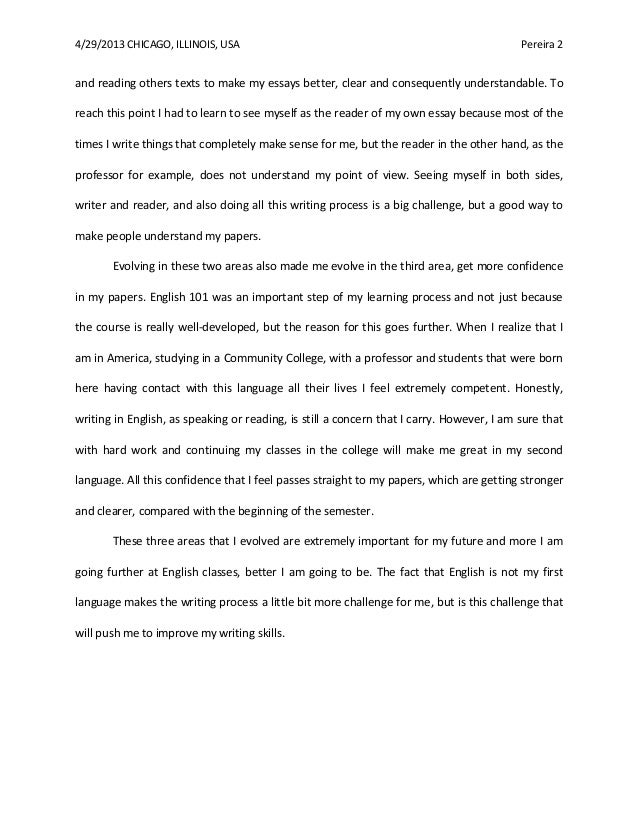 4/29/2013 CHICAGO, ILLINOIS, USA Pereira 2

and reading others texts to make my essays better, clear and consequently understandable. To reach this point I had to learn to see myself as the reader of my own essay because most of the times I write things that completely make sense for me, but the reader in the other hand, as the professor for example, does not understand my point of view. Seeing myself in both sides, writer and reader, and also doing all this writing process is a big challenge, but a good way to make people understand my papers.

Evolving in these two areas also made me evolve in the third area, get more confidence in my papers. English 101 was an important step of my learning process and not just because the course is really well-developed, but the reason for this goes further. When I realize that I am in America, studying in a Community College, with a professor and students that were born here having contact with this language all their lives I feel extremely competent. Honestly, writing in English, as speaking or reading, is still a concern that I carry. However, I am sure that with hard work and continuing my classes in the college will make me great in my second language. All this confidence that I feel passes straight to my papers, which are getting stronger and clearer, compared with the beginning of the semester.

These three areas that I evolved are extremely important for my future and more I am going further at English classes, better I am going to be. The fact that English is not my first language makes the writing process a little bit more challenge for me, but is this challenge that will push me to improve my writing skills.